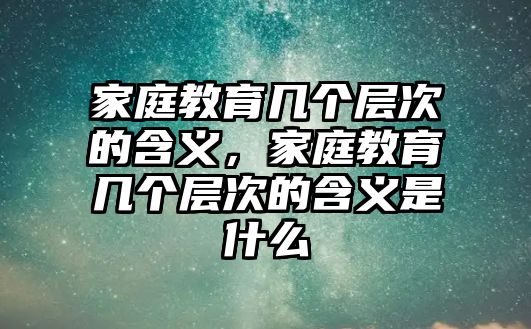 家庭教育几个层次的含义，家庭教育几个层次的含义是什么